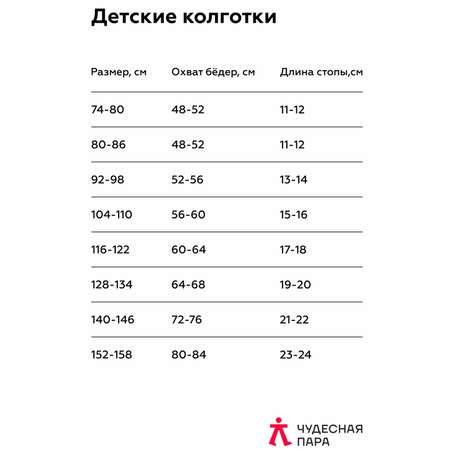 Детские колготки

| Размер, см | Охват бёдер, см | Длина стопы,см |
|---|---|---|
| 74-80 | 48-52 | 11-12 |
| 80-86 | 48-52 | 11-12 |
| 92-98 | 52-56 | 13-14 |
| 104-110 | 56-60 | 15-16 |
| 116-122 | 60-64 | 17-18 |
| 128-134 | 64-68 | 19-20 |
| 140-146 | 72-76 | 21-22 |
| 152-158 | 80-84 | 23-24 |

ЧУДЕСНАЯ ПАРА